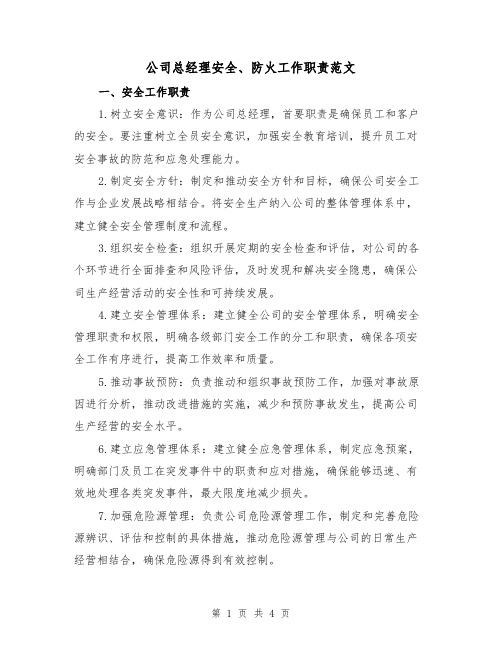 公司总经理安全、防火工作职责范文

一、安全工作职责

1.树立安全意识：作为公司总经理，首要职责是确保员工和客户的安全。要注重树立全员安全意识，加强安全教育培训，提升员工对安全事故的防范和应急处理能力。

2.制定安全方针：制定和推动安全方针和目标，确保公司安全工作与企业发展战略相结合。将安全生产纳入公司的整体管理体系中，建立健全安全管理制度和流程。

3.组织安全检查：组织开展定期的安全检查和评估，对公司的各个环节进行全面排查和风险评估，及时发现和解决安全隐患，确保公司生产经营活动的安全性和可持续发展。

4.建立安全管理体系：建立健全公司的安全管理体系，明确安全管理职责和权限，明确各级部门安全工作的分工和职责，确保各项安全工作有序进行，提高工作效率和质量。

5.推动事故预防：负责推动和组织事故预防工作，加强对事故原因进行分析，推动改进措施的实施，减少和预防事故发生，提高公司生产经营的安全水平。

6.建立应急管理体系：建立健全应急管理体系，制定应急预案，明确部门及员工在突发事件中的职责和应对措施，确保能够迅速、有效地处理各类突发事件，最大限度地减少损失。

7.加强危险源管理：负责公司危险源管理工作，制定和完善危险源辨识、评估和控制的具体措施，推动危险源管理与公司的日常生产经营相结合，确保危险源得到有效控制。

第 1 页 共 4 页